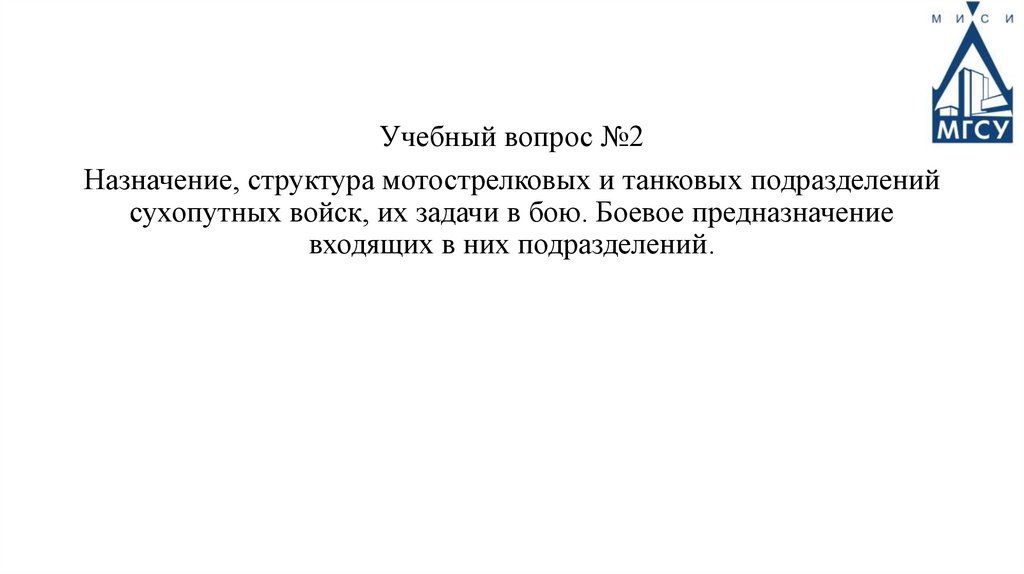 М И С И
МГСУ

Учебный вопрос №2

Назначение, структура мотострелковых и танковых подразделений сухопутных войск, их задачи в бою. Боевое предназначение входящих в них подразделений.